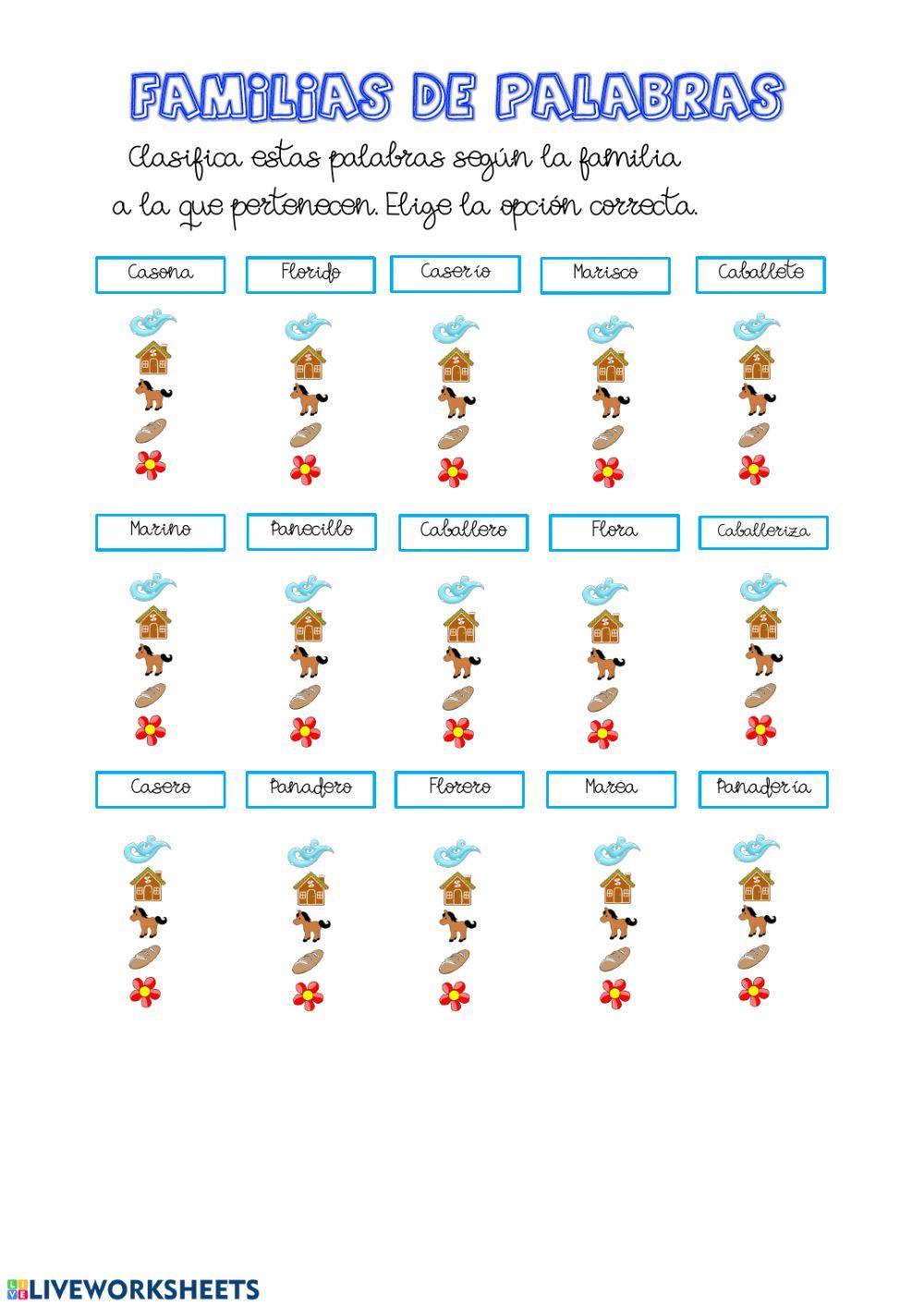 FAMILIAS DE PALABRAS

Clasifica estas palabras según la familia a la que pertenecen. Elige la opción correcta.

Casona

Florido

Caserío

Marisco

Caballete

Marino

Panecillo

Caballero

Flora

Caballeriza

Casero

Panadero

Florero

Marea

Panadería

LIVEWORKSHEETS